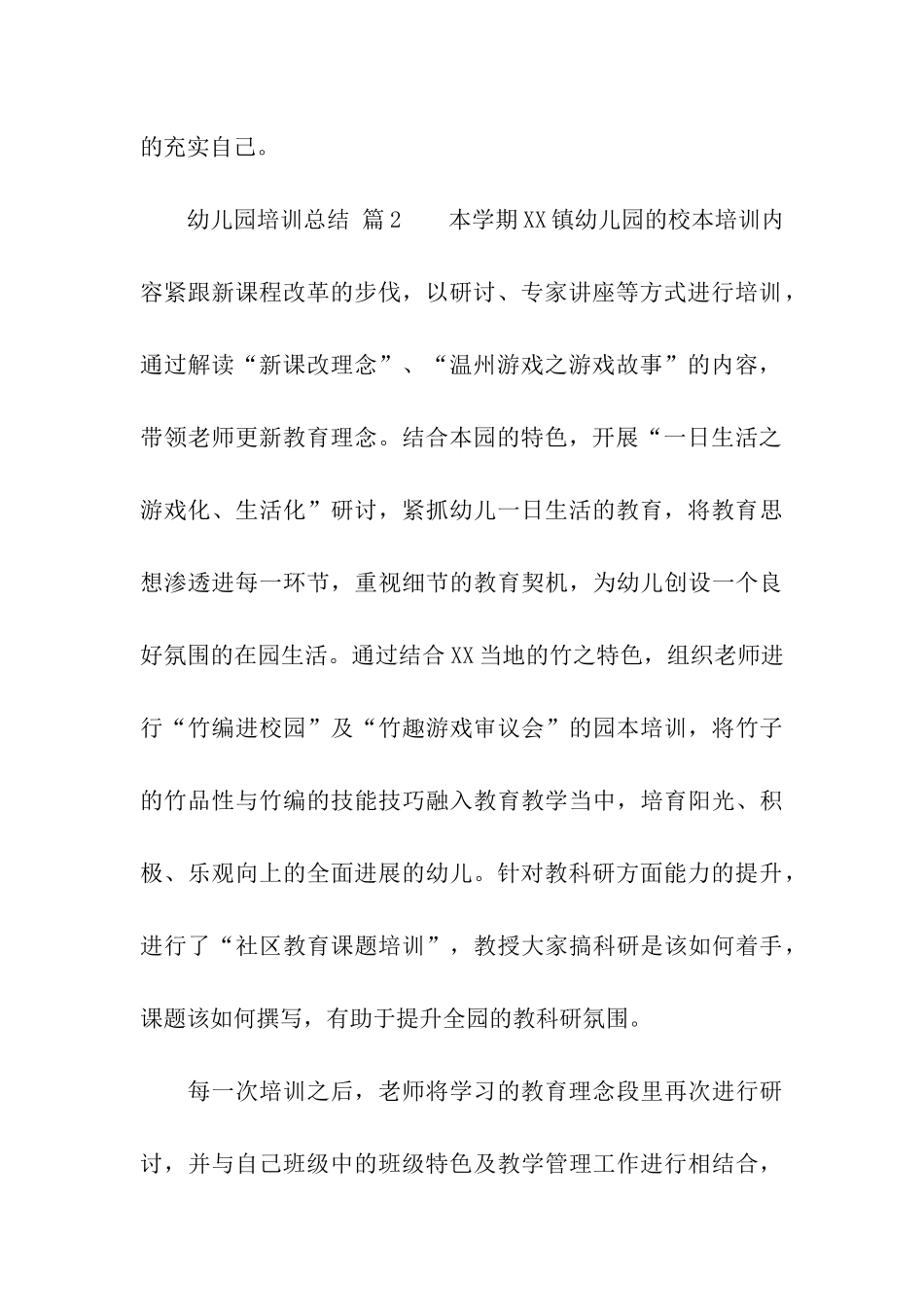 的充实自己。

幼儿园培训总结 篇2　　本学期XX镇幼儿园的校本培训内容紧跟新课程改革的步伐，以研讨、专家讲座等方式进行培训，通过解读“新课改理念”、“温州游戏之游戏故事”的内容，带领老师更新教育理念。结合本园的特色，开展“一日生活之游戏化、生活化”研讨，紧抓幼儿一日生活的教育，将教育思想渗透进每一环节，重视细节的教育契机，为幼儿创设一个良好氛围的在园生活。通过结合XX当地的竹之特色，组织老师进行“竹编进校园”及“竹趣游戏审议会”的园本培训，将竹子的竹品性与竹编的技能技巧融入教育教学当中，培育阳光、积极、乐观向上的全面进展的幼儿。针对教科研方面能力的提升，进行了“社区教育课题培训”，教授大家搞科研是该如何着手，课题该如何撰写，有助于提升全园的教科研氛围。

每一次培训之后，老师将学习的教育理念段里再次进行研讨，并与自己班级中的班级特色及教学管理工作进行相结合，